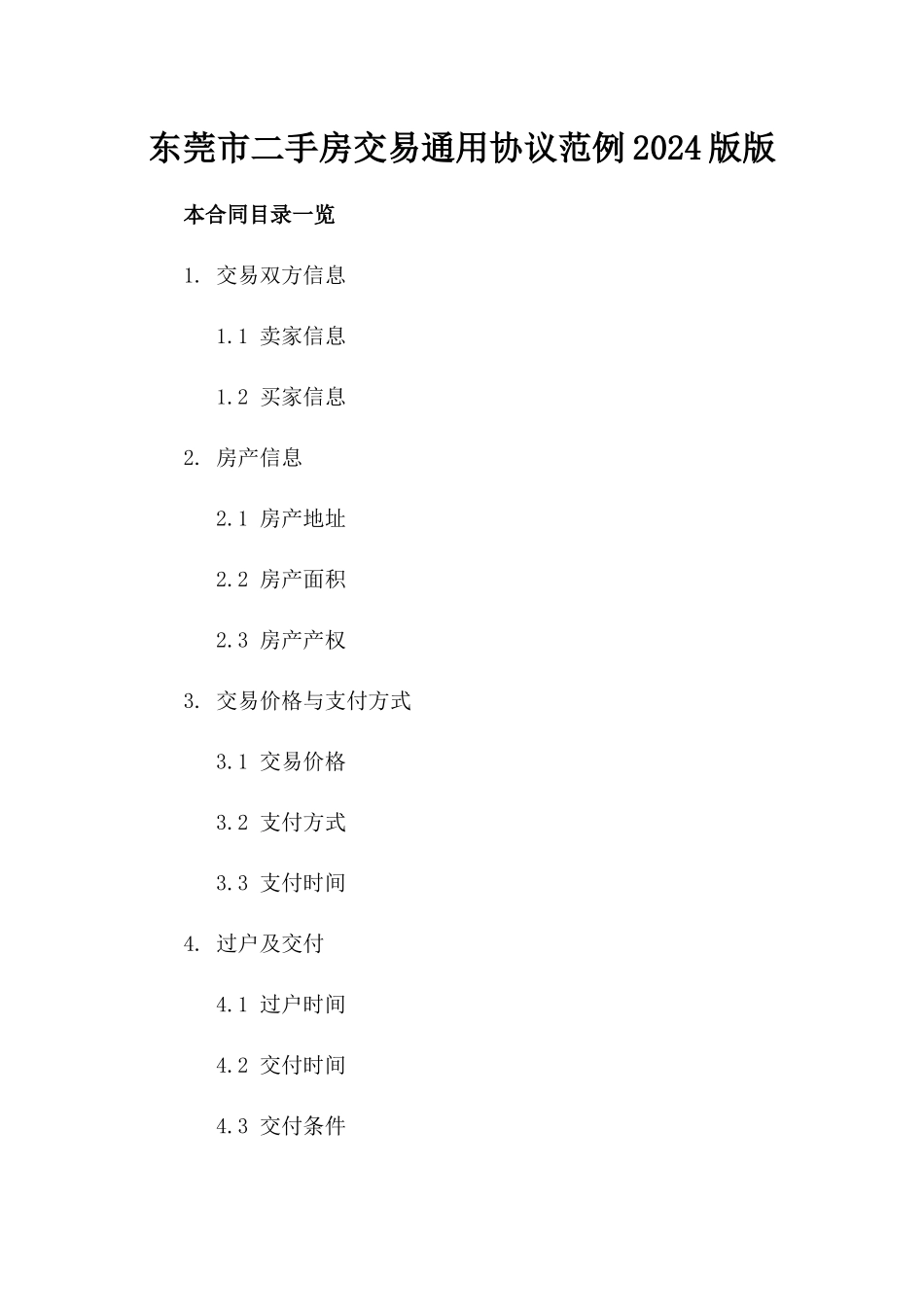 东莞市二手房交易通用协议范例2024版版

本合同目录一览

1. 交易双方信息

1.1 卖家信息

1.2 买家信息

2. 房产信息

2.1 房产地址

2.2 房产面积

2.3 房产产权

3. 交易价格与支付方式

3.1 交易价格

3.2 支付方式

3.3 支付时间

4. 过户及交付

4.1 过户时间

4.2 交付时间

4.3 交付条件